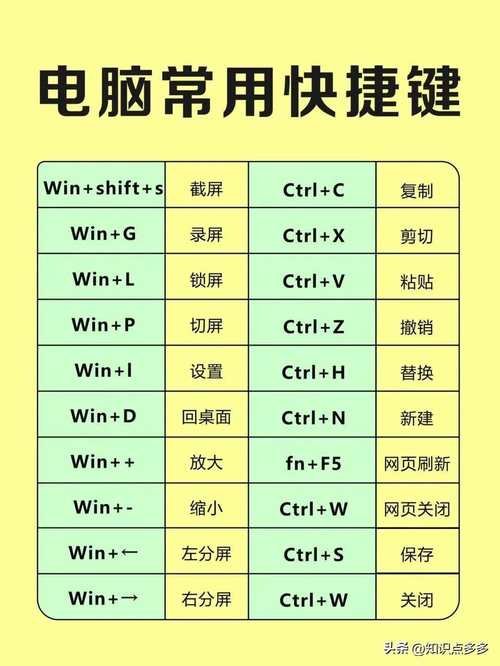 电脑常用快捷键

| Win+shift+s | 截屏 | Ctrl+C | 复制 |
|---|---|---|---|
| Win+G | 录屏 | Ctrl+X | 剪切 |
| Win+L | 锁屏 | Ctrl+V | 粘贴 |
| Win+P | 切屏 | Ctrl+Z | 撤销 |
| Win+I | 设置 | Ctrl+H | 替换 |
| Win+D | 回桌面 | Ctrl+N | 新建 |
| Win++ | 放大 | fn+F5 | 网页刷新 |
| Win+- | 缩小 | Ctrl+W | 网页关闭 |
| Win+← | 左分屏 | Ctrl+S | 保存 |
| Win+→ | 右分屏 | Ctrl+W | 关闭 |

头条 @知识点多多